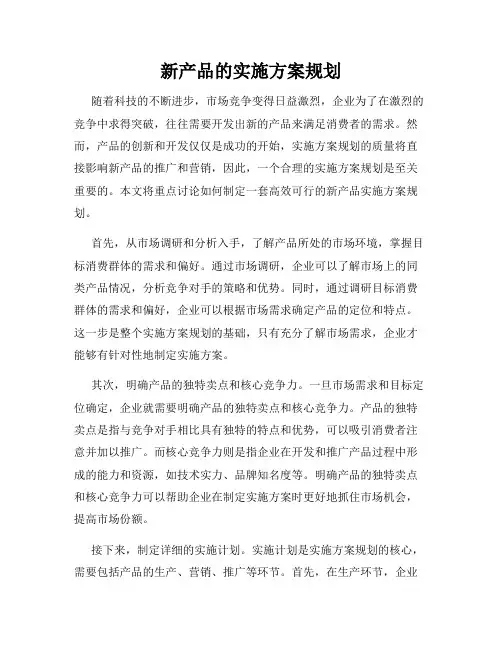 新产品的实施方案规划

随着科技的不断进步，市场竞争变得日益激烈，企业为了在激烈的竞争中求得突破，往往需要开发出新的产品来满足消费者的需求。然而，产品的创新和开发仅仅是成功的开始，实施方案规划的质量将直接影响新产品的推广和营销，因此，一个合理的实施方案规划是至关重要的。本文将重点讨论如何制定一套高效可行的新产品实施方案规划。

首先，从市场调研和分析入手，了解产品所处的市场环境，掌握目标消费群体的需求和偏好。通过市场调研，企业可以了解市场上的同类产品情况，分析竞争对手的策略和优势。同时，通过调研目标消费群体的需求和偏好，企业可以根据市场需求确定产品的定位和特点。这一步是整个实施方案规划的基础，只有充分了解市场需求，企业才能够有针对性地制定实施方案。

其次，明确产品的独特卖点和核心竞争力。一旦市场需求和目标定位确定，企业就需要明确产品的独特卖点和核心竞争力。产品的独特卖点是指与竞争对手相比具有独特的特点和优势，可以吸引消费者注意并加以推广。而核心竞争力则是指企业在开发和推广产品过程中形成的能力和资源，如技术实力、品牌知名度等。明确产品的独特卖点和核心竞争力可以帮助企业在制定实施方案时更好地抓住市场机会，提高市场份额。

接下来，制定详细的实施计划。实施计划是实施方案规划的核心，需要包括产品的生产、营销、推广等环节。首先，在生产环节，企业